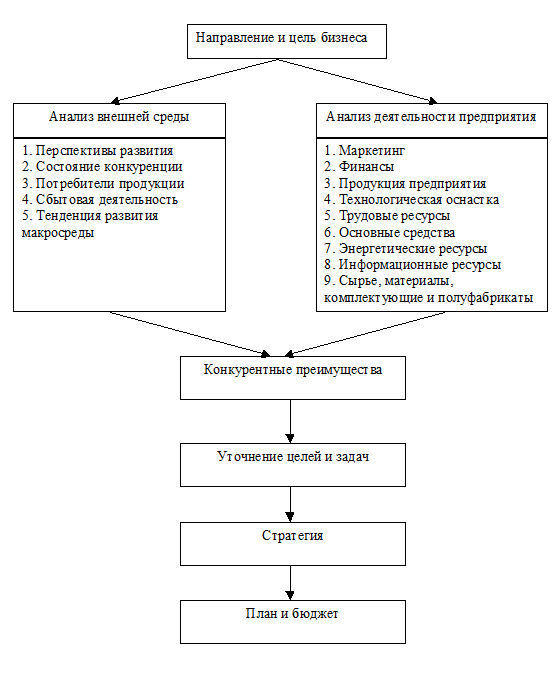 Направление и цель бизнеса

Анализ внешней среды

1. Перспективы развития
2. Состояние конкуренции
3. Потребители продукции
4. Сбытовая деятельность
5. Тенденция развития макросреды

Анализ деятельности предприятия

1. Маркетинг
2. Финансы
3. Продукция предприятия
4. Технологическая оснастка
5. Трудовые ресурсы
6. Основные средства
7. Энергетические ресурсы
8. Информационные ресурсы
9. Сырье, материалы, комплектующие и полуфабрикаты

Конкурентные преимущества

Уточнение целей и задач

Стратегия

План и бюджет